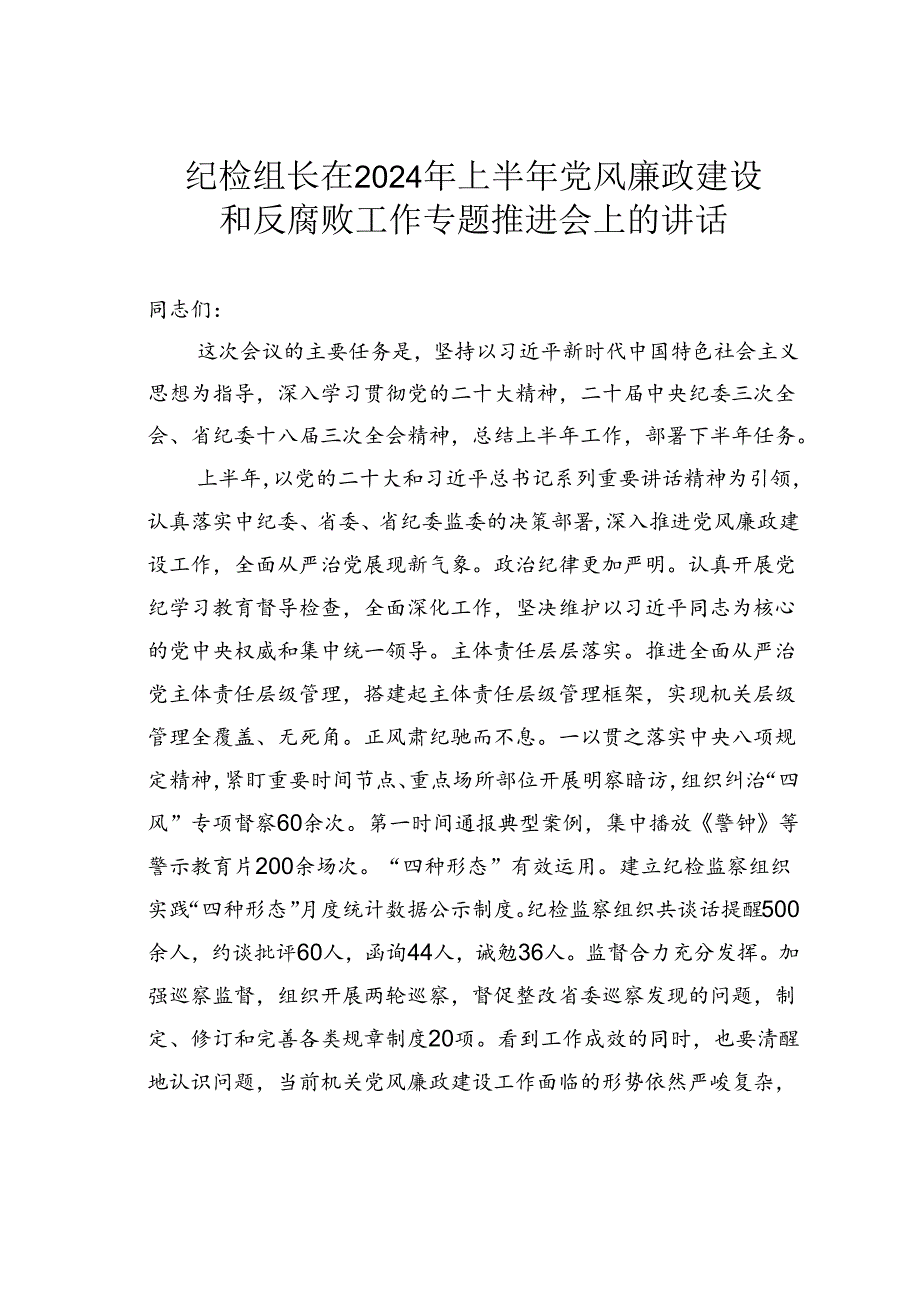 纪检组长在2024年上半年党风廉政建设和反腐败工作专题推进会上的讲话

同志们：

这次会议的主要任务是，坚持以习近平新时代中国特色社会主义思想为指导，深入学习贯彻党的二十大精神，二十届中央纪委三次全会、省纪委十八届三次全会精神，总结上半年工作，部署下半年任务。

上半年，以党的二十大和习近平总书记系列重要讲话精神为引领，认真落实中纪委、省委、省纪委监委的决策部署，深入推进党风廉政建设工作，全面从严治党展现新气象。政治纪律更加严明。认真开展党纪学习教育督导检查，全面深化工作，坚决维护以习近平同志为核心的党中央权威和集中统一领导。主体责任层层落实。推进全面从严治党主体责任层级管理，搭建起主体责任层级管理框架，实现机关层级管理全覆盖、无死角。正风肃纪驰而不息。一以贯之落实中央八项规定精神，紧盯重要时间节点、重点场所部位开展明察暗访，组织纠治“四风”专项督察60余次。第一时间通报典型案例，集中播放《警钟》等警示教育片200余场次。“四种形态”有效运用。建立纪检监察组织实践“四种形态”月度统计数据公示制度。纪检监察组织共谈话提醒500余人，约谈批评60人，函询44人，诫勉36人。监督合力充分发挥。加强巡察监督，组织开展两轮巡察，督促整改省委巡察发现的问题，制定、修订和完善各类规章制度20项。看到工作成效的同时，也要清醒地认识问题，当前机关党风廉政建设工作面临的形势依然严峻复杂，